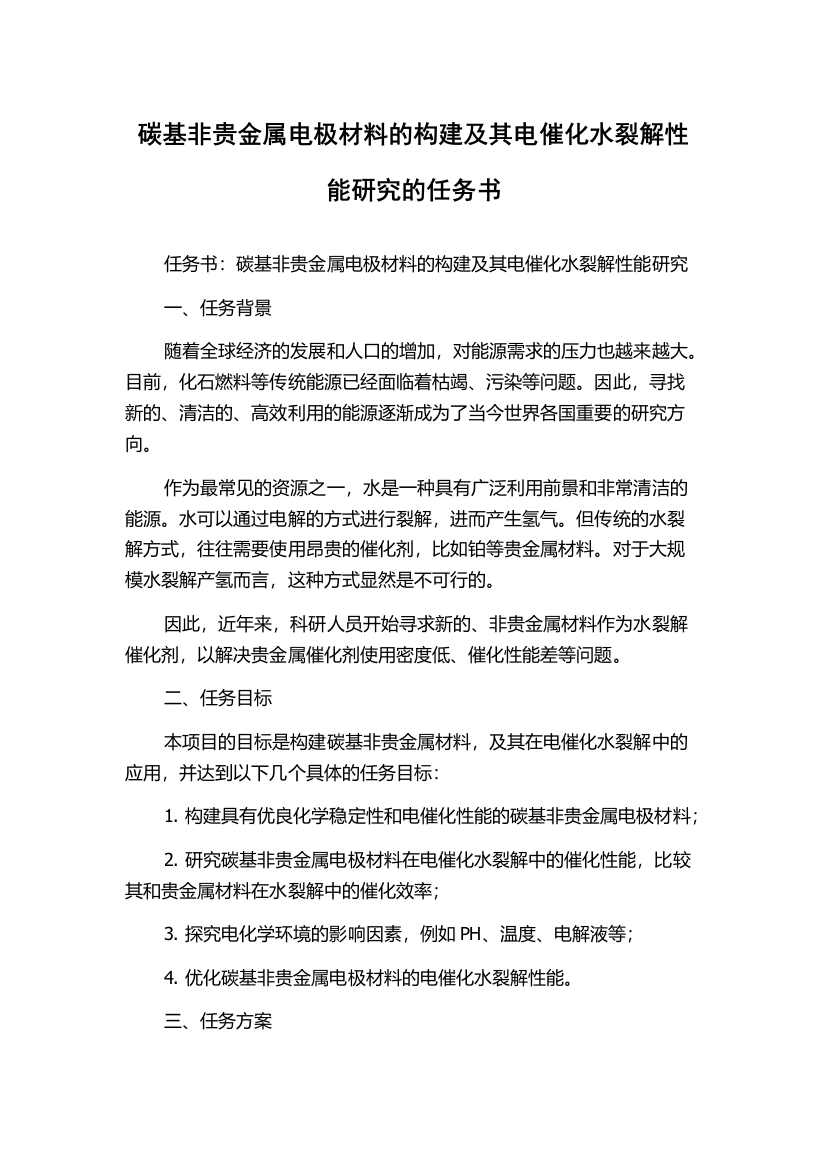 碳基非贵金属电极材料的构建及其电催化水裂解性能研究的任务书

任务书：碳基非贵金属电极材料的构建及其电催化水裂解性能研究

一、任务背景

随着全球经济的发展和人口的增加，对能源需求的压力也越来越大。目前，化石燃料等传统能源已经面临着枯竭、污染等问题。因此，寻找新的、清洁的、高效利用的能源逐渐成为了当今世界各国重要的研究方向。

作为最常见的资源之一，水是一种具有广泛利用前景和非常清洁的能源。水可以通过电解的方式进行裂解，进而产生氢气。但传统的水裂解方式，往往需要使用昂贵的催化剂，比如铂等贵金属材料。对于大规模水裂解产氢而言，这种方式显然是不可行的。

因此，近年来，科研人员开始寻求新的、非贵金属材料作为水裂解催化剂，以解决贵金属催化剂使用密度低、催化性能差等问题。

二、任务目标

本项目的目标是构建碳基非贵金属材料，及其在电催化水裂解中的应用，并达到以下几个具体的任务目标：

1. 构建具有优良化学稳定性和电催化性能的碳基非贵金属电极材料；

2. 研究碳基非贵金属电极材料在电催化水裂解中的催化性能，比较其和贵金属材料在水裂解中的催化效率；

3. 探究电化学环境的影响因素，例如 PH、温度、电解液等；

4. 优化碳基非贵金属电极材料的电催化水裂解性能。

三、任务方案